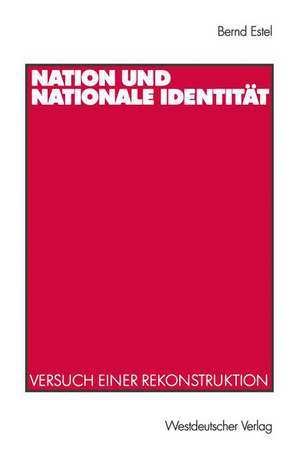 Bernd Estel

NATION UND NATIONALE IDENTITÄT

VERSUCH EINER REKONSTRUKTION

Westdeutscher Verlag